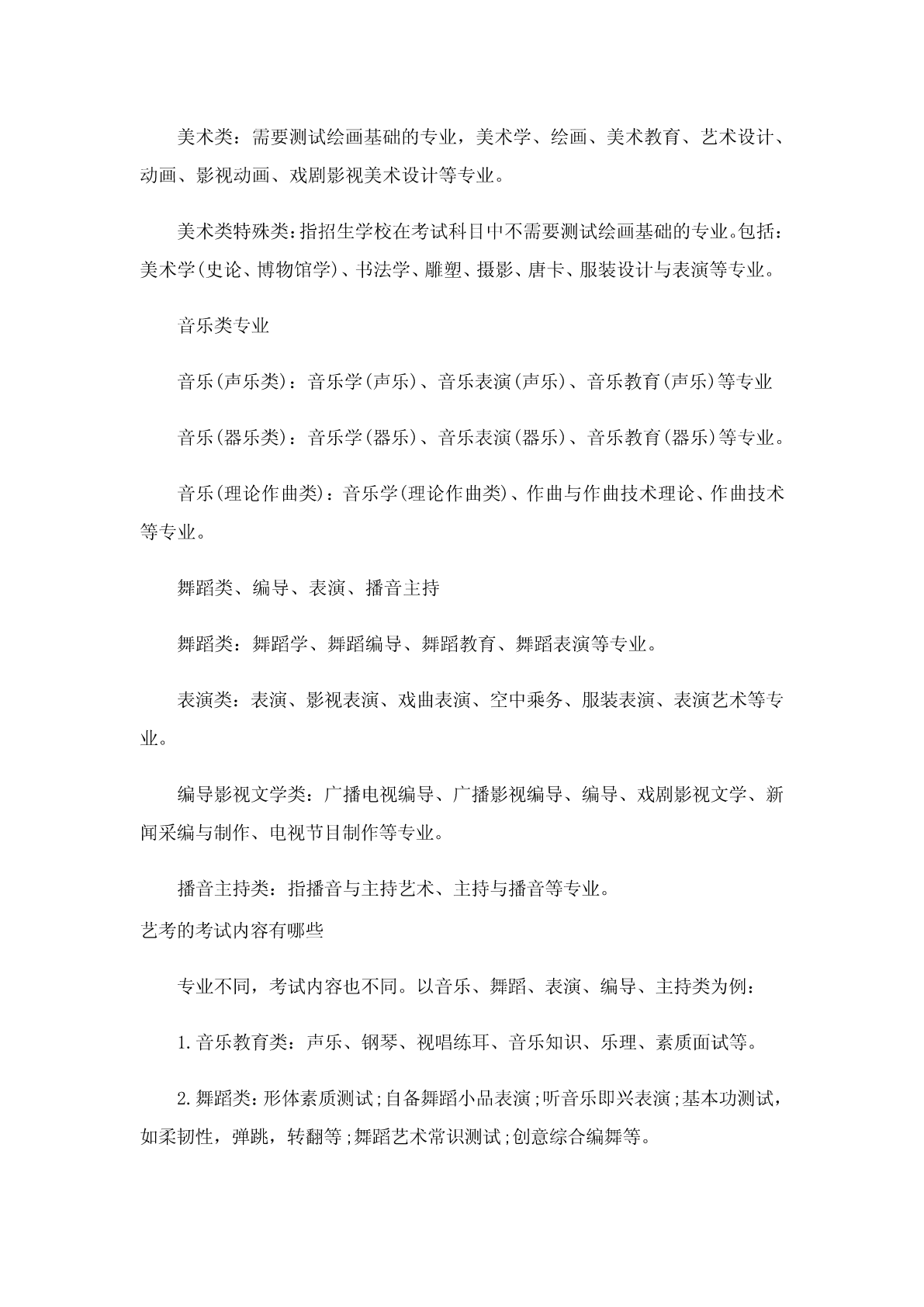 美术类：需要测试绘画基础的专业，美术学、绘画、美术教育、艺术设计、动画、影视动画、戏剧影视美术设计等专业。

美术类特殊类：指招生学校在考试科目中不需要测试绘画基础的专业。包括：美术学(史论、博物馆学)、书法学、雕塑、摄影、唐卡、服装设计与表演等专业。

音乐类专业

音乐(声乐类)：音乐学(声乐)、音乐表演(声乐)、音乐教育(声乐)等专业

音乐(器乐类)：音乐学(器乐)、音乐表演(器乐)、音乐教育(器乐)等专业。

音乐(理论作曲类)：音乐学(理论作曲类)、作曲与作曲技术理论、作曲技术等专业。

舞蹈类、编导、表演、播音主持

舞蹈类：舞蹈学、舞蹈编导、舞蹈教育、舞蹈表演等专业。

表演类：表演、影视表演、戏曲表演、空中乘务、服装表演、表演艺术等专业。

编导影视文学类：广播电视编导、广播影视编导、编导、戏剧影视文学、新闻采编与制作、电视节目制作等专业。

播音主持类：指播音与主持艺术、主持与播音等专业。

艺考的考试内容有哪些

专业不同，考试内容也不同。以音乐、舞蹈、表演、编导、主持类为例：

1.音乐教育类：声乐、钢琴、视唱练耳、音乐知识、乐理、素质面试等。

2.舞蹈类：形体素质测试;自备舞蹈小品表演;听音乐即兴表演;基本功测试，如柔韧性，弹跳，转翻等;舞蹈艺术常识测试;创意综合编舞等。